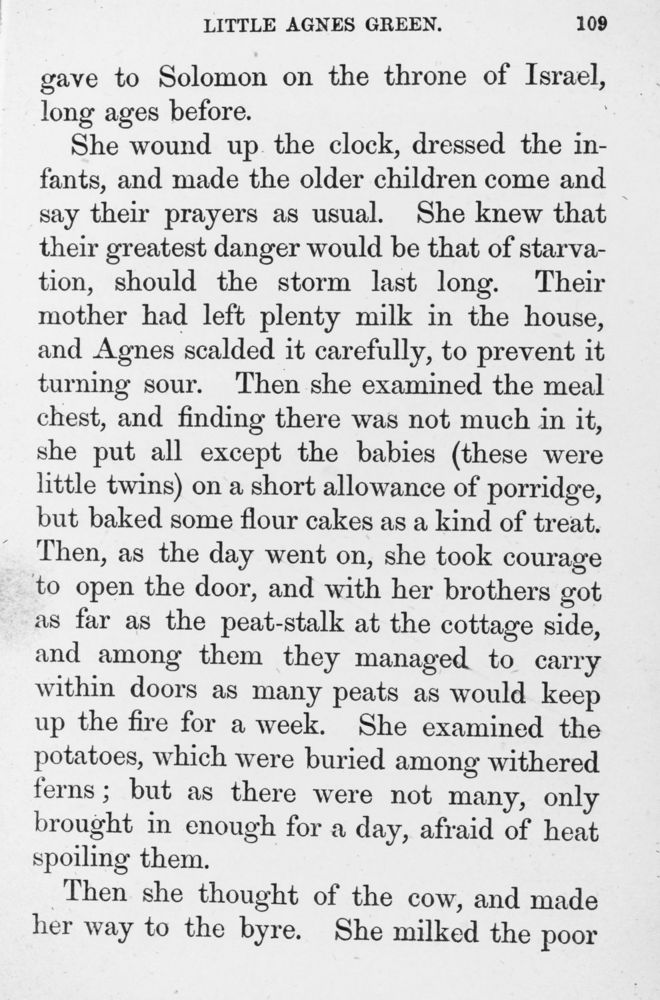 LITTLE AGNES GREEN. 109

gave to Solomon on the throne of Israel, long ages before.

She wound up the clock, dressed the infants, and made the older children come and say their prayers as usual. She knew that their greatest danger would be that of starvation, should the storm last long. Their mother had left plenty milk in the house, and Agnes scalded it carefully, to prevent it turning sour. Then she examined the meal chest, and finding there was not much in it, she put all except the babies (these were little twins) on a short allowance of porridge, but baked some flour cakes as a kind of treat. Then, as the day went on, she took courage to open the door, and with her brothers got as far as the peat-stalk at the cottage side, and among them they managed to carry within doors as many peats as would keep up the fire for a week. She examined the potatoes, which were buried among withered ferns; but as there were not many, only brought in enough for a day, afraid of heat spoiling them.

Then she thought of the cow, and made her way to the byre. She milked the poor